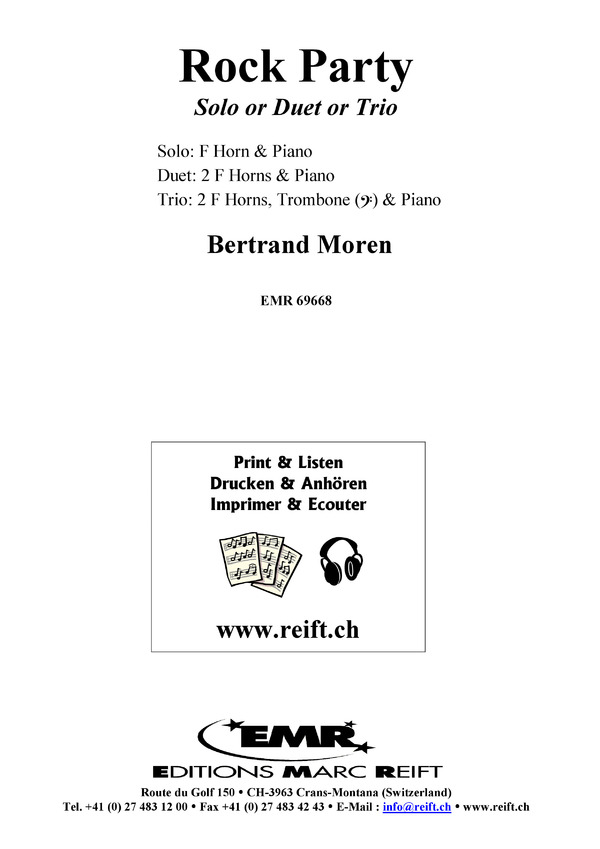 Rock Party
Solo or Duet or Trio

Solo: F Horn & Piano
Duet: 2 F Horns & Piano
Trio: 2 F Horns, Trombone (𝄢) & Piano

Bertrand Moren

EMR 69668

Print & Listen
Drucken & Anhören
Imprimer & Ecouter

www.reift.ch

EMR
EDITIONS MARC REIFT

Route du Golf 150 • CH-3963 Crans-Montana (Switzerland)
Tel. +41 (0) 27 483 12 00 • Fax +41 (0) 27 483 42 43 • E-Mail : info@reift.ch • www.reift.ch